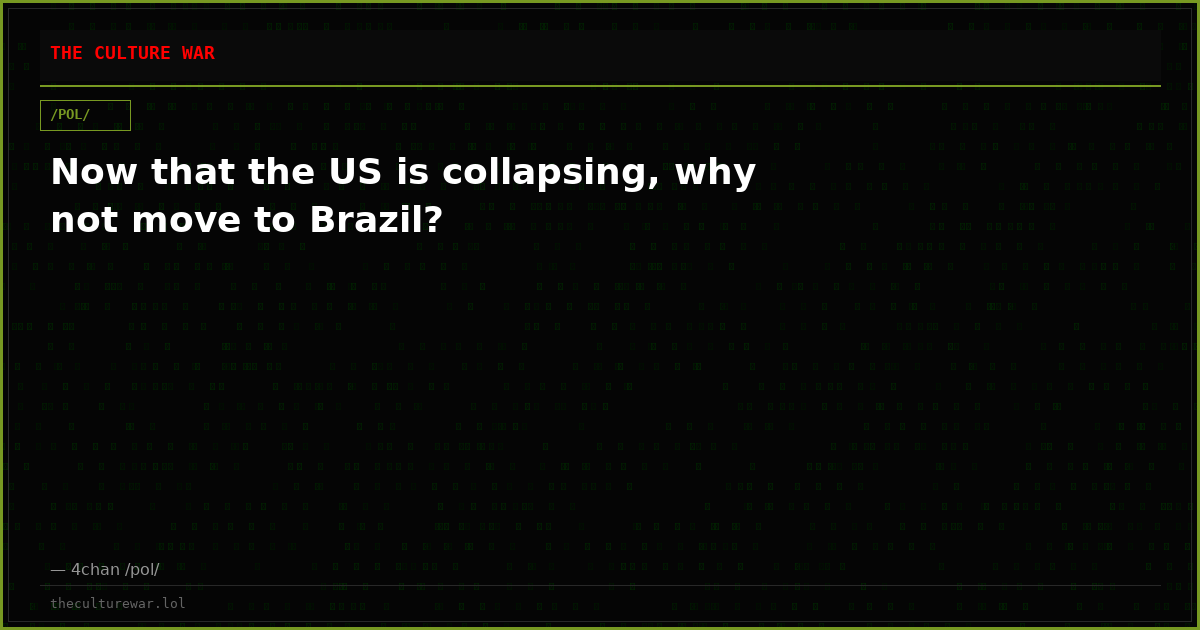 THE CULTURE WAR

/POL/

Now that the US is collapsing, why not move to Brazil?

— 4chan /pol/

theculturewar.lol